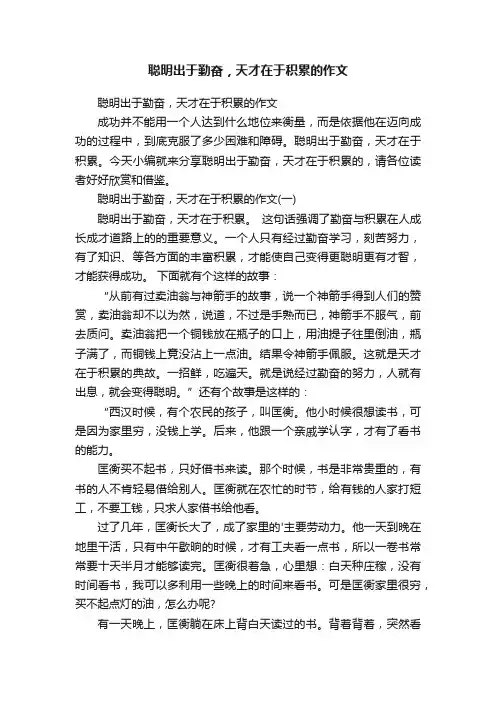 聪明出于勤奋，天才在于积累的作文

聪明出于勤奋，天才在于积累的作文

成功并不能用一个人达到什么地位来衡量，而是依据他在迈向成功的过程中，到底克服了多少困难和障碍。聪明出于勤奋，天才在于积累。今天小编就来分享聪明出于勤奋，天才在于积累的，请各位读者好好欣赏和借鉴。

聪明出于勤奋，天才在于积累的作文(一)

聪明出于勤奋，天才在于积累。 这句话强调了勤奋与积累在人成长成才道路上的的重要意义。一个人只有经过勤奋学习，刻苦努力，有了知识、等各方面的丰富积累，才能使自己变得更聪明更有才智，才能获得成功。 下面就有个这样的故事：

“从前有过卖油翁与神箭手的故事，说一个神箭手得到人们的赞赏，卖油翁却不以为然，说道，不过是手熟而已，神箭手不服气，前去质问。卖油翁把一个铜钱放在瓶子的口上，用油提子往里倒油，瓶子满了，而铜钱上竟没沾上一点油。结果令神箭手佩服。这就是天才在于积累的典故。一招鲜，吃遍天。就是说经过勤奋的努力，人就有出息，就会变得聪明。” 还有个故事是这样的：

“西汉时候，有个农民的孩子，叫匡衡。他小时候很想读书，可是因为家里穷，没钱上学。后来，他跟一个亲戚学认字，才有了看书的能力。

匡衡买不起书，只好借书来读。那个时候，书是非常贵重的，有书的人不肯轻易借给别人。匡衡就在农忙的时节，给有钱的人家打短工，不要工钱，只求人家借书给他看。

过了几年，匡衡长大了，成了家里的'主要劳动力。他一天到晚在地里干活，只有中午歇晌的时候，才有工夫看一点书，所以一卷书常常要十天半月才能够读完。匡衡很着急，心里想：白天种庄稼，没有时间看书，我可以多利用一些晚上的时间来看书。可是匡衡家里很穷，买不起点灯的油，怎么办呢?

有一天晚上，匡衡躺在床上背白天读过的书。背着背着，突然看